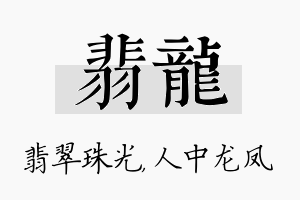 翡龍

翡翠珠光,人中龙凤